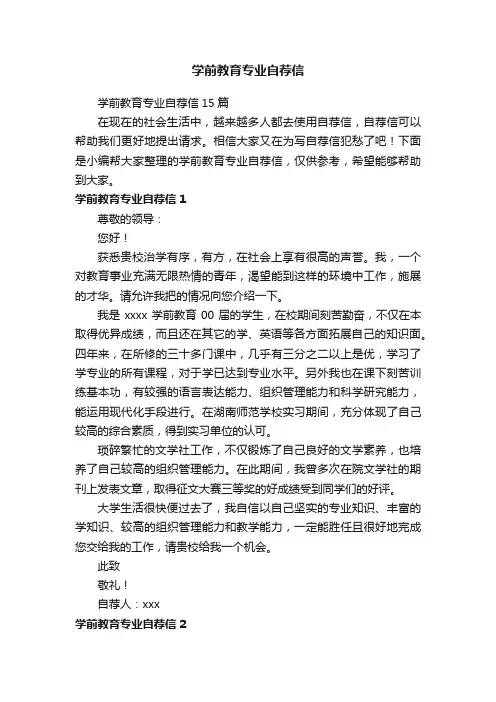 学前教育专业自荐信

学前教育专业自荐信 15 篇

在现在的社会生活中，越来越多人都去使用自荐信，自荐信可以帮助我们更好地提出请求。相信大家又在为写自荐信犯愁了吧！下面是小编帮大家整理的学前教育专业自荐信，仅供参考，希望能够帮助到大家。

学前教育专业自荐信 1

尊敬的领导：

您好！

获悉贵校治学有序，有方，在社会上享有很高的声誉。我，一个对教育事业充满无限热情的青年，渴望能到这样的环境中工作，施展的才华。请允许我把的情况向您介绍一下。

我是 xxxx 学前教育 00 届的学生，在校期间刻苦勤奋，不仅在本取得优异成绩，而且还在其它的学、英语等各方面拓展自己的知识面。四年来，在所修的三十多门课中，几乎有三分之二以上是优，学习了学专业的所有课程，对于学已达到专业水平。另外我也在课下刻苦训练基本功，有较强的语言表达能力、组织管理能力和科学研究能力，能运用现代化手段进行。在湖南师范学校实习期间，充分体现了自己较高的综合素质，得到实习单位的认可。

琐碎繁忙的文学社工作，不仅锻炼了自己良好的文学素养，也培养了自己较高的组织管理能力。在此期间，我曾多次在院文学社的期刊上发表文章，取得征文大赛三等奖的好成绩受到同学们的好评。

大学生活很快便过去了，我自信以自己坚实的专业知识、丰富的学知识、较高的组织管理能力和教学能力，一定能胜任且很好地完成您交给我的工作，请贵校给我一个机会。

此致

敬礼！

自荐人：xxx

学前教育专业自荐信 2